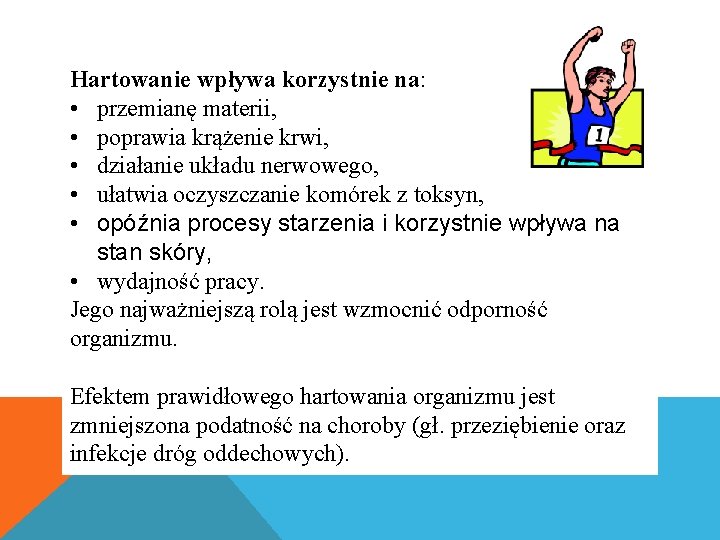 Hartowanie wpływa korzystnie na:
• przemianę materii,
• poprawia krążenie krwi,
• działanie układu nerwowego,
• ułatwia oczyszczanie komórek z toksyn,
• opóźnia procesy starzenia i korzystnie wpływa na stan skóry,
• wydajność pracy.
Jego najważniejszą rolą jest wzmocnić odporność organizmu.

Efektem prawidłowego hartowania organizmu jest zmniejszona podatność na choroby (gł. przeziębienie oraz infekcje dróg oddechowych).

1